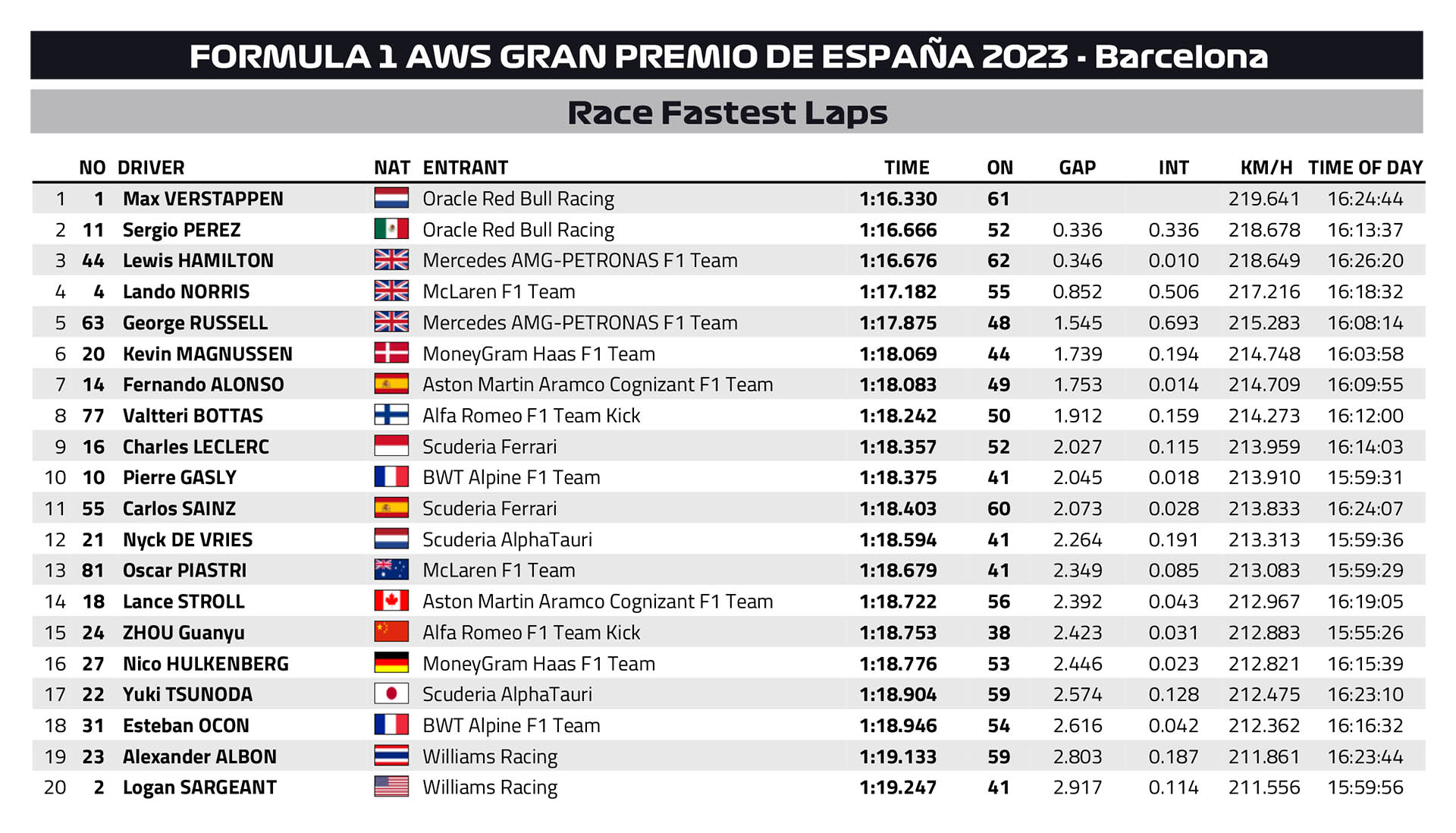 FORMULA 1 AWS GRAN PREMIO DE ESPAÑA 2023 - Barcelona

Race Fastest Laps

| | NO | DRIVER | NAT | ENTRANT | TIME | ON | GAP | INT | KM/H | TIME OF DAY |
|---|---|---|---|---|---|---|---|---|---|---|
| 1 | 1 | Max VERSTAPPEN | | Oracle Red Bull Racing | 1:16.330 | 61 | | | 219.641 | 16:24:44 |
| 2 | 11 | Sergio PEREZ | | Oracle Red Bull Racing | 1:16.666 | 52 | 0.336 | 0.336 | 218.678 | 16:13:37 |
| 3 | 44 | Lewis HAMILTON | | Mercedes AMG-PETRONAS F1 Team | 1:16.676 | 62 | 0.346 | 0.010 | 218.649 | 16:26:20 |
| 4 | 4 | Lando NORRIS | | McLaren F1 Team | 1:17.182 | 55 | 0.852 | 0.506 | 217.216 | 16:18:32 |
| 5 | 63 | George RUSSELL | | Mercedes AMG-PETRONAS F1 Team | 1:17.875 | 48 | 1.545 | 0.693 | 215.283 | 16:08:14 |
| 6 | 20 | Kevin MAGNUSSEN | | MoneyGram Haas F1 Team | 1:18.069 | 44 | 1.739 | 0.194 | 214.748 | 16:03:58 |
| 7 | 14 | Fernando ALONSO | | Aston Martin Aramco Cognizant F1 Team | 1:18.083 | 49 | 1.753 | 0.014 | 214.709 | 16:09:55 |
| 8 | 77 | Valtteri BOTTAS | | Alfa Romeo F1 Team Kick | 1:18.242 | 50 | 1.912 | 0.159 | 214.273 | 16:12:00 |
| 9 | 16 | Charles LECLERC | | Scuderia Ferrari | 1:18.357 | 52 | 2.027 | 0.115 | 213.959 | 16:14:03 |
| 10 | 10 | Pierre GASLY | | BWT Alpine F1 Team | 1:18.375 | 41 | 2.045 | 0.018 | 213.910 | 15:59:31 |
| 11 | 55 | Carlos SAINZ | | Scuderia Ferrari | 1:18.403 | 60 | 2.073 | 0.028 | 213.833 | 16:24:07 |
| 12 | 21 | Nyck DE VRIES | | Scuderia AlphaTauri | 1:18.594 | 41 | 2.264 | 0.191 | 213.313 | 15:59:36 |
| 13 | 81 | Oscar PIASTRI | | McLaren F1 Team | 1:18.679 | 41 | 2.349 | 0.085 | 213.083 | 15:59:29 |
| 14 | 18 | Lance STROLL | | Aston Martin Aramco Cognizant F1 Team | 1:18.722 | 56 | 2.392 | 0.043 | 212.967 | 16:19:05 |
| 15 | 24 | ZHOU Guanyu | | Alfa Romeo F1 Team Kick | 1:18.753 | 38 | 2.423 | 0.031 | 212.883 | 15:55:26 |
| 16 | 27 | Nico HULKENBERG | | MoneyGram Haas F1 Team | 1:18.776 | 53 | 2.446 | 0.023 | 212.821 | 16:15:39 |
| 17 | 22 | Yuki TSUNODA | | Scuderia AlphaTauri | 1:18.904 | 59 | 2.574 | 0.128 | 212.475 | 16:23:10 |
| 18 | 31 | Esteban OCON | | BWT Alpine F1 Team | 1:18.946 | 54 | 2.616 | 0.042 | 212.362 | 16:16:32 |
| 19 | 23 | Alexander ALBON | | Williams Racing | 1:19.133 | 59 | 2.803 | 0.187 | 211.861 | 16:23:44 |
| 20 | 2 | Logan SARGEANT | | Williams Racing | 1:19.247 | 41 | 2.917 | 0.114 | 211.556 | 15:59:56 |